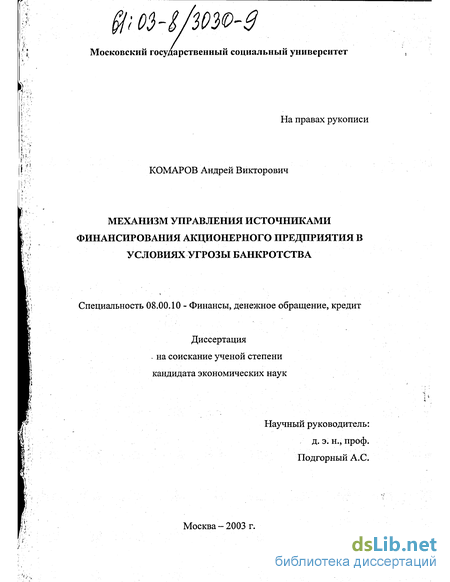 61:03-8/3030-9

Московский государственный социальный университет

На правах рукописи

КОМАРОВ Андрей Викторович

МЕХАНИЗМ УПРАВЛЕНИЯ ИСТОЧНИКАМИ ФИНАНСИРОВАНИЯ АКЦИОНЕРНОГО ПРЕДПРИЯТИЯ В УСЛОВИЯХ УГРОЗЫ БАНКРОТСТВА

Специальность 08.00.10 - Финансы, денежное обращение, кредит

Диссертация
на соискание ученой степени
кандидата экономических наук

Научный руководитель:
д. э. н., проф.
Подгорный А.С.

Москва – 2003 г.

dsLib.net
библиотека диссертаций